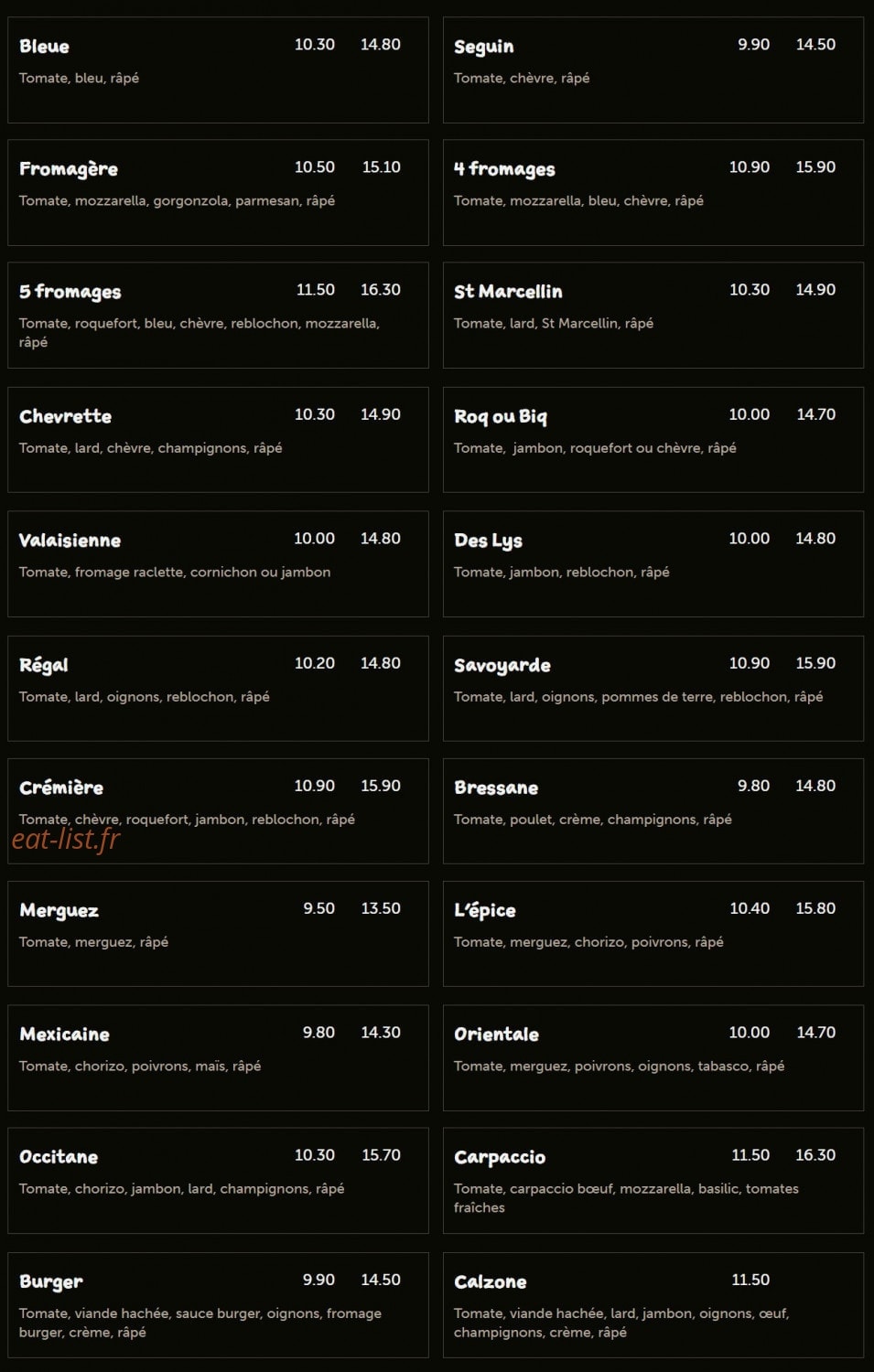 Bleue 10.30 14.80
Tomate, bleu, râpé

Fromagère 10.50 15.10
Tomate, mozzarella, gorgonzola, parmesan, râpé

5 fromages 11.50 16.30
Tomate, roquefort, bleu, chèvre, reblochon, mozzarella, râpé

Chevrette 10.30 14.90
Tomate, lard, chèvre, champignons, râpé

Valaisienne 10.00 14.80
Tomate, fromage raclette, cornichon ou jambon

Régal 10.20 14.80
Tomate, lard, oignons, reblochon, râpé

Crémière 10.90 15.90
Tomate, chèvre, roquefort, jambon, reblochon, râpé

eat-list.fr

Merguez 9.50 13.50
Tomate, merguez, râpé

Mexicaine 9.80 14.30
Tomate, chorizo, poivrons, maïs, râpé

Occitane 10.30 15.70
Tomate, chorizo, jambon, lard, champignons, râpé

Burger 9.90 14.50
Tomate, viande hachée, sauce burger, oignons, fromage burger, crème, râpé

Seguin 9.90 14.50
Tomate, chèvre, râpé

4 fromages 10.90 15.90
Tomate, mozzarella, bleu, chèvre, râpé

St Marcellin 10.30 14.90
Tomate, lard, St Marcellin, râpé

Roq ou Biq 10.00 14.70
Tomate, jambon, roquefort ou chèvre, râpé

Des Lys 10.00 14.80
Tomate, jambon, reblochon, râpé

Savoyarde 10.90 15.90
Tomate, lard, oignons, pommes de terre, reblochon, râpé

Bressane 9.80 14.80
Tomate, poulet, crème, champignons, râpé

L'épice 10.40 15.80
Tomate, merguez, chorizo, poivrons, râpé

Orientale 10.00 14.70
Tomate, merguez, poivrons, oignons, tabasco, râpé

Carpaccio 11.50 16.30
Tomate, carpaccio bœuf, mozzarella, basilic, tomates fraîches

Calzone 11.50
Tomate, viande hachée, lard, jambon, oignons, œuf, champignons, crème, râpé